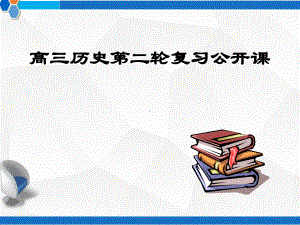 高三历史第二轮复习公开课